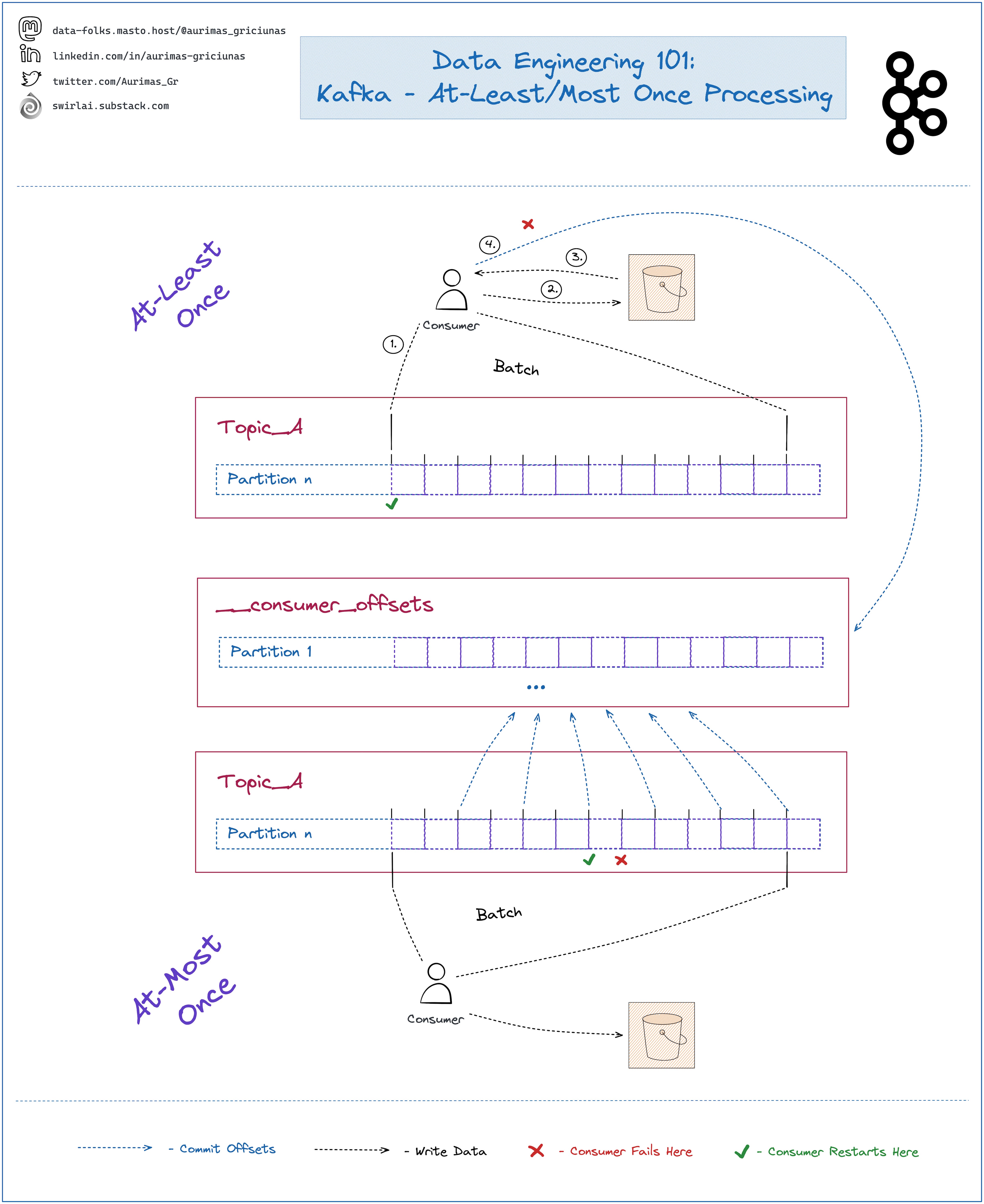 data-folks.masto.host/@aurimas_griciunas
linkedin.com/in/aurimas-griciunas
twitter.com/Aurimas_Gr
swirlai.substack.com

Data Engineering 101:
Kafka - At-Least/Most Once Processing

At-Least Once

4.
3.
2.
Consumer
1.
Batch

Topic_A
Partition n

__consumer_offsets
Partition 1
...

Topic_A
Partition n

Batch

At-Most Once

Consumer

- Commit Offsets
- Write Data
- Consumer Fails Here
- Consumer Restarts Here